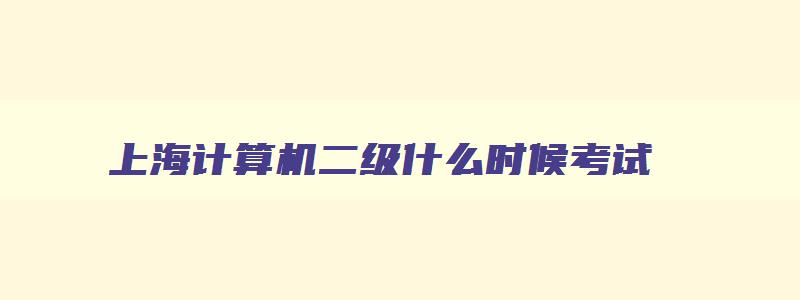 上海计算机二级什么时候考试